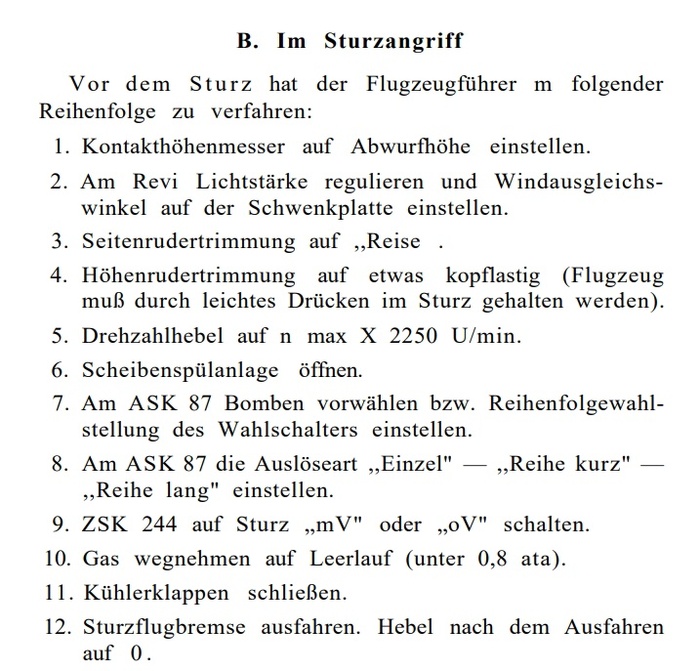 B. Im Sturzangriff

Vor dem Sturz hat der Flugzeugführer m folgender Reihenfolge zu verfahren:

1. Kontakthöhenmesser auf Abwurfhöhe einstellen.
2. Am Revi Lichtstärke regulieren und Windausgleichswinkel auf der Schwenkplatte einstellen.
3. Seitenrudertrimmung auf ,,Reise .
4. Höhenrudertrimmung auf etwas kopflastig (Flugzeug muß durch leichtes Drücken im Sturz gehalten werden).
5. Drehzahlhebel auf n max X 2250 U/min.
6. Scheibenspülanlage öffnen.
7. Am ASK 87 Bomben vorwählen bzw. Reihenfolgewahlstellung des Wahlschalters einstellen.
8. Am ASK 87 die Auslöseart ,,Einzel" — ,,Reihe kurz" — ,,Reihe lang" einstellen.
9. ZSK 244 auf Sturz „mV" oder „oV" schalten.
10. Gas wegnehmen auf Leerlauf (unter 0,8 ata).
11. Kühlerklappen schließen.
12. Sturzflugbremse ausfahren. Hebel nach dem Ausfahren auf 0.